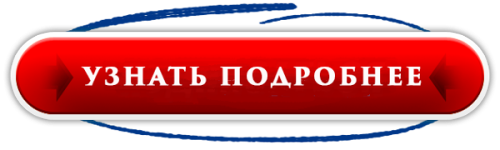 УЗНАТЬ ПОДРОБНЕЕ